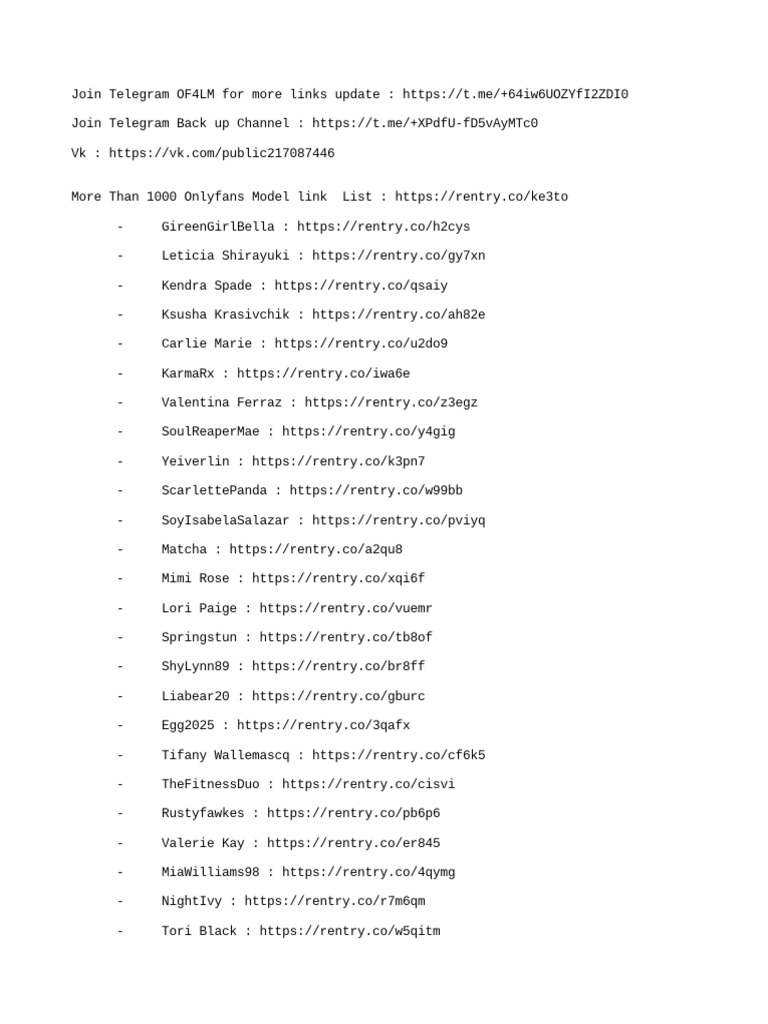 Join Telegram OF4LM for more links update : https://t.me/+64iw6UOZYfI2ZDI0

Join Telegram Back up Channel : https://t.me/+XPdfU-fD5vAyMTc0

Vk : https://vk.com/public217087446

More Than 1000 Onlyfans Model link List : https://rentry.co/ke3to

- GireenGirlBella : https://rentry.co/h2cys
- Leticia Shirayuki : https://rentry.co/gy7xn
- Kendra Spade : https://rentry.co/qsaiy
- Ksusha Krasivchik : https://rentry.co/ah82e
- Carlie Marie : https://rentry.co/u2do9
- KarmaRx : https://rentry.co/iwa6e
- Valentina Ferraz : https://rentry.co/z3egz
- SoulReaperMae : https://rentry.co/y4gig
- Yeiverlin : https://rentry.co/k3pn7
- ScarlettePanda : https://rentry.co/w99bb
- SoyIsabelaSalazar : https://rentry.co/pviyq
- Matcha : https://rentry.co/a2qu8
- Mimi Rose : https://rentry.co/xqi6f
- Lori Paige : https://rentry.co/vuemr
- Springstun : https://rentry.co/tb8of
- ShyLynn89 : https://rentry.co/br8ff
- Liabear20 : https://rentry.co/gburc
- Egg2025 : https://rentry.co/3qafx
- Tifany Wallemascq : https://rentry.co/cf6k5
- TheFitnessDuo : https://rentry.co/cisvi
- Rustyfawkes : https://rentry.co/pb6p6
- Valerie Kay : https://rentry.co/er845
- MiaWilliams98 : https://rentry.co/4qymg
- NightIvy : https://rentry.co/r7m6qm
- Tori Black : https://rentry.co/w5qitm